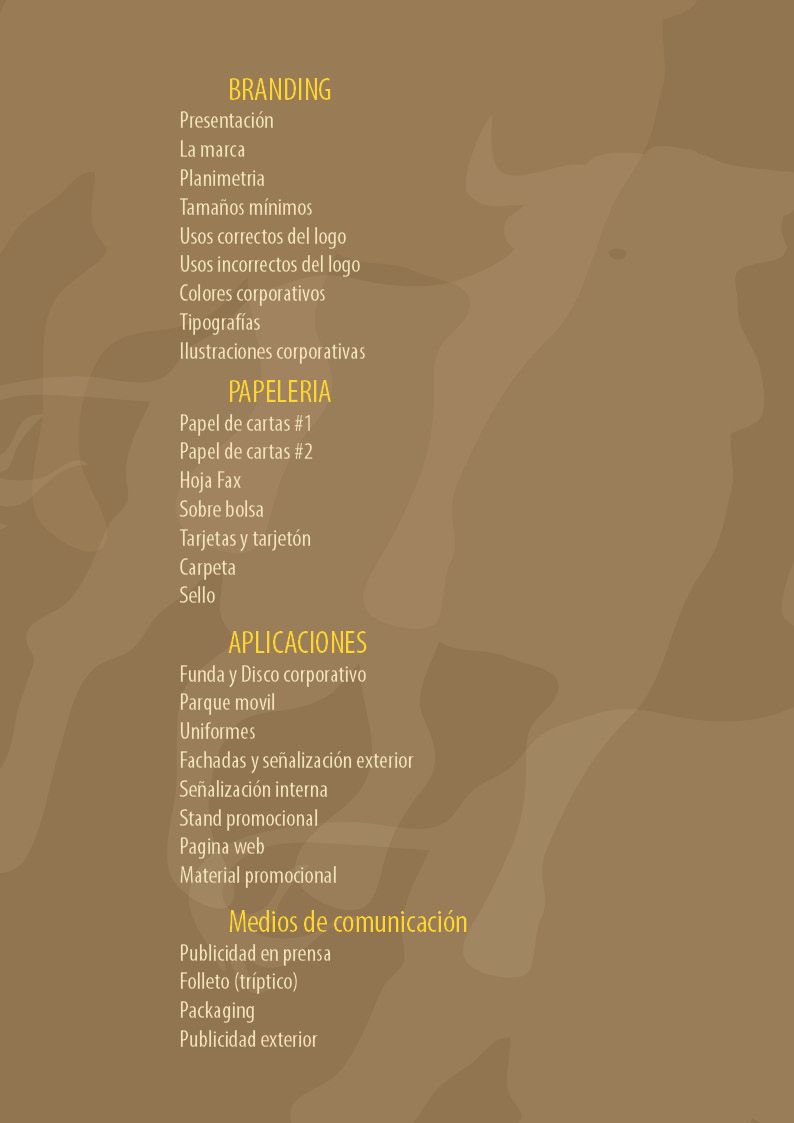 BRANDING
Presentación
La marca
Planimetria
Tamaños mínimos
Usos correctos del logo
Usos incorrectos del logo
Colores corporativos
Tipografías
Ilustraciones corporativas

PAPELERIA
Papel de cartas #1
Papel de cartas #2
Hoja Fax
Sobre bolsa
Tarjetas y tarjetón
Carpeta
Sello

APLICACIONES
Funda y Disco corporativo
Parque movil
Uniformes
Fachadas y señalización exterior
Señalización interna
Stand promocional
Pagina web
Material promocional

Medios de comunicación
Publicidad en prensa
Folleto (tríptico)
Packaging
Publicidad exterior